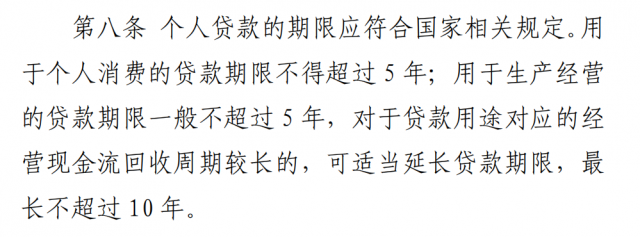 第八条 个人贷款的期限应符合国家相关规定。用于个人消费的贷款期限不得超过 5 年；用于生产经营的贷款期限一般不超过 5 年，对于贷款用途对应的经营现金流回收周期较长的，可适当延长贷款期限，最长不超过 10 年。